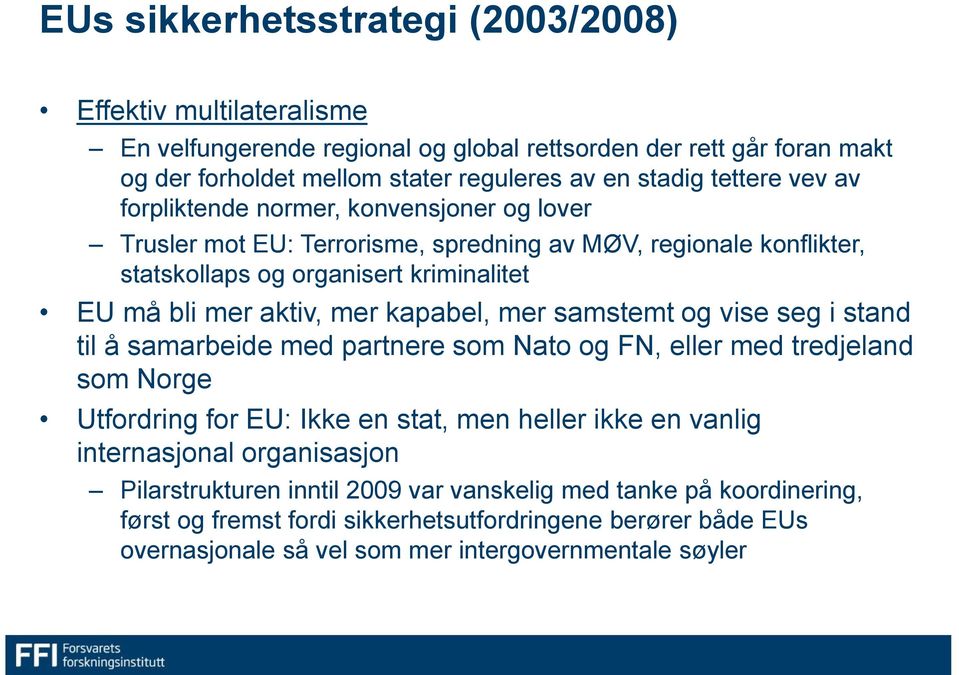 EUs sikkerhetsstrategi (2003/2008)

• Effektiv multilateralisme

– En velfungerende regional og global rettsorden der rett går foran makt og der forholdet mellom stater reguleres av en stadig tettere vev av forpliktende normer, konvensjoner og lover

– Trusler mot EU: Terrorisme, spredning av MØV, regionale konflikter, statskollaps og organisert kriminalitet

• EU må bli mer aktiv, mer kapabel, mer samstemt og vise seg i stand til å samarbeide med partnere som Nato og FN, eller med tredjeland som Norge

• Utfordring for EU: Ikke en stat, men heller ikke en vanlig internasjonal organisasjon

– Pilarstrukturen inntil 2009 var vanskelig med tanke på koordinering, først og fremst fordi sikkerhetsutfordringene berører både EUs overnasjonale så vel som mer intergovernmentale søyler

FFI Forsvarets forskningsinstitutt